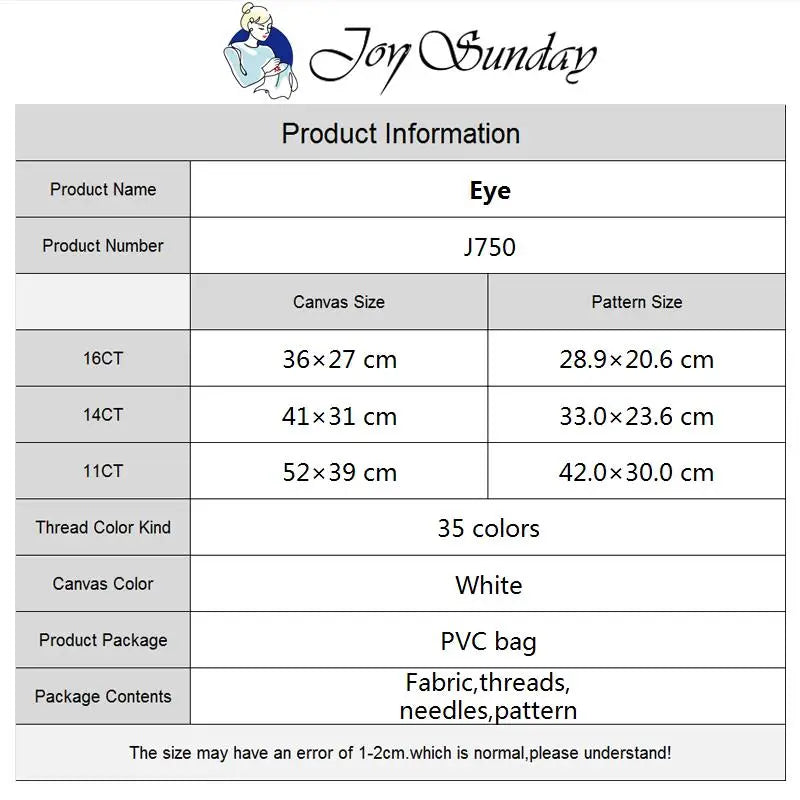 Joy Sunday

Product Information

| Product Name | Eye | |
|---|---|---|
| Product Number | J750 | |
| | Canvas Size | Pattern Size |
| 16CT | 36×27 cm | 28.9×20.6 cm |
| 14CT | 41×31 cm | 33.0×23.6 cm |
| 11CT | 52×39 cm | 42.0×30.0 cm |
| Thread Color Kind | 35 colors | |
| Canvas Color | White | |
| Product Package | PVC bag | |
| Package Contents | Fabric,threads, needles,pattern | |

The size may have an error of 1-2cm.which is normal,please understand!